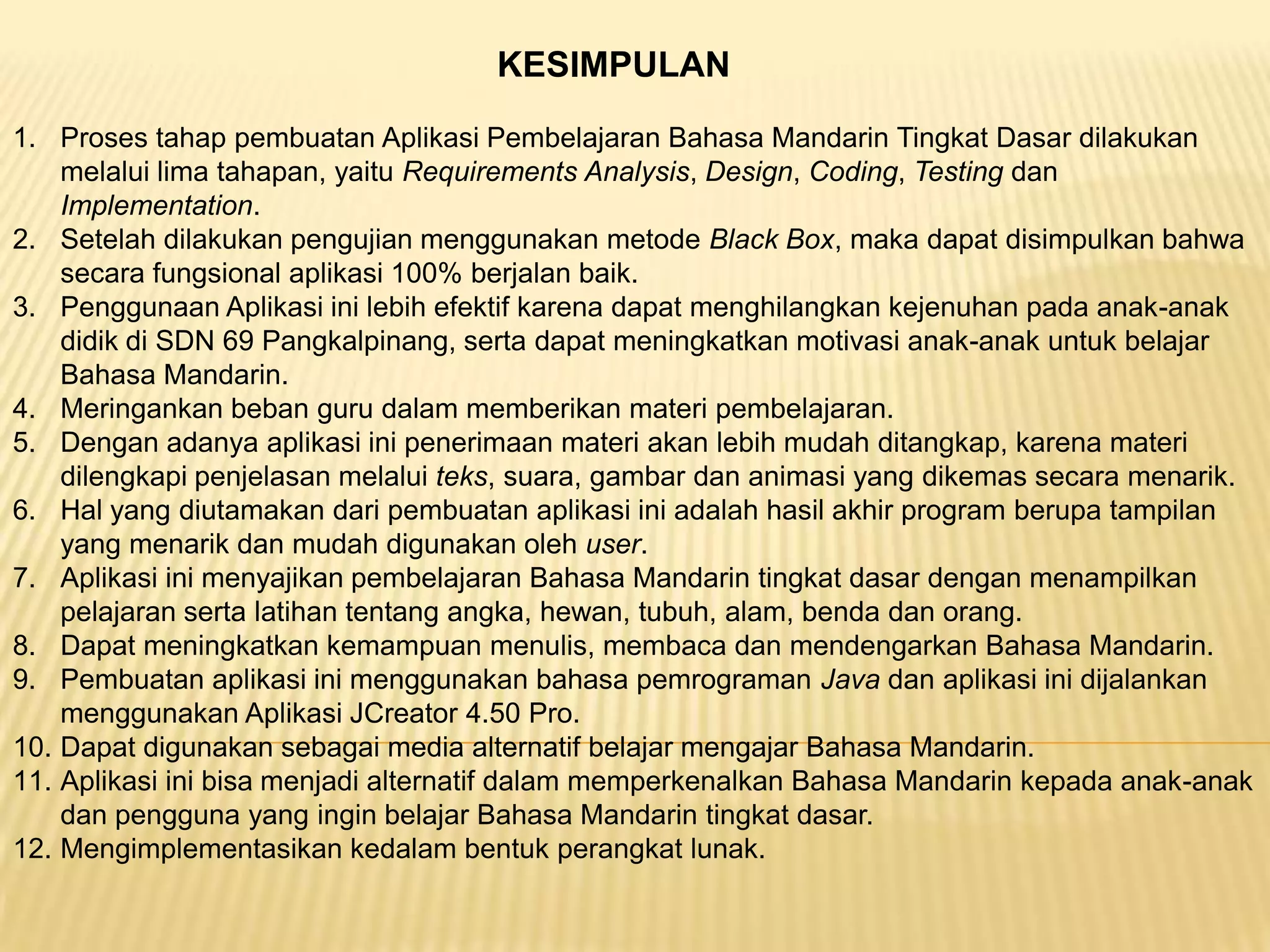 KESIMPULAN

1. Proses tahap pembuatan Aplikasi Pembelajaran Bahasa Mandarin Tingkat Dasar dilakukan melalui lima tahapan, yaitu Requirements Analysis, Design, Coding, Testing dan Implementation.
2. Setelah dilakukan pengujian menggunakan metode Black Box, maka dapat disimpulkan bahwa secara fungsional aplikasi 100% berjalan baik.
3. Penggunaan Aplikasi ini lebih efektif karena dapat menghilangkan kejenuhan pada anak-anak didik di SDN 69 Pangkalpinang, serta dapat meningkatkan motivasi anak-anak untuk belajar Bahasa Mandarin.
4. Meringankan beban guru dalam memberikan materi pembelajaran.
5. Dengan adanya aplikasi ini penerimaan materi akan lebih mudah ditangkap, karena materi dilengkapi penjelasan melalui teks, suara, gambar dan animasi yang dikemas secara menarik.
6. Hal yang diutamakan dari pembuatan aplikasi ini adalah hasil akhir program berupa tampilan yang menarik dan mudah digunakan oleh user.
7. Aplikasi ini menyajikan pembelajaran Bahasa Mandarin tingkat dasar dengan menampilkan pelajaran serta latihan tentang angka, hewan, tubuh, alam, benda dan orang.
8. Dapat meningkatkan kemampuan menulis, membaca dan mendengarkan Bahasa Mandarin.
9. Pembuatan aplikasi ini menggunakan bahasa pemrograman Java dan aplikasi ini dijalankan menggunakan Aplikasi JCreator 4.50 Pro.
10. Dapat digunakan sebagai media alternatif belajar mengajar Bahasa Mandarin.
11. Aplikasi ini bisa menjadi alternatif dalam memperkenalkan Bahasa Mandarin kepada anak-anak dan pengguna yang ingin belajar Bahasa Mandarin tingkat dasar.
12. Mengimplementasikan kedalam bentuk perangkat lunak.